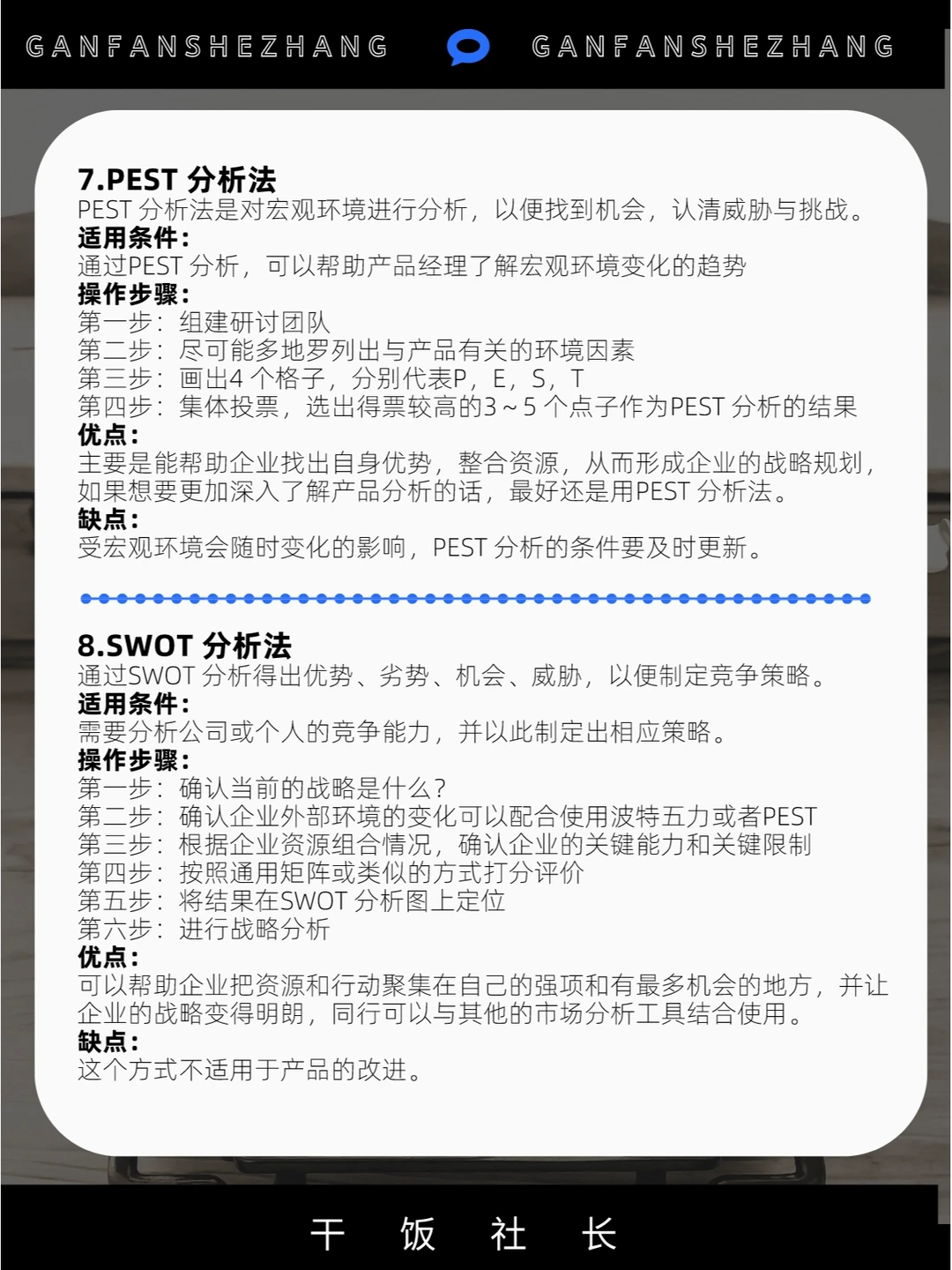 GANFANSHEZHANG GANFANSHEZHANG

7.PEST分析法
PEST分析法是对宏观环境进行分析，以便找到机会，认清威胁与挑战。
适用条件：
通过PEST分析，可以帮助产品经理了解宏观环境变化的趋势
操作步骤：
第一步：组建研讨团队
第二步：尽可能多地罗列出与产品有关的环境因素
第三步：画出4个格子，分别代表P，E，S，T
第四步：集体投票，选出得票较高的3～5个点子作为PEST分析的结果
优点：
主要是能帮助企业找出自身优势，整合资源，从而形成企业的战略规划，如果想要更加深入了解产品分析的话，最好还是用PEST分析法。
缺点：
受宏观环境会随时变化的影响，PEST分析的条件要及时更新。

8.SWOT分析法
通过SWOT分析得出优势、劣势、机会、威胁，以便制定竞争策略。
适用条件：
需要分析公司或个人的竞争能力，并以此制定出相应策略。
操作步骤：
第一步：确认当前的战略是什么？
第二步：确认企业外部环境的变化可以配合使用波特五力或者PEST
第三步：根据企业资源组合情况，确认企业的关键能力和关键限制
第四步：按照通用矩阵或类似的方式打分评价
第五步：将结果在SWOT分析图上定位
第六步：进行战略分析
优点：
可以帮助企业把资源和行动聚集在自己的强项和有最多机会的地方，并让企业的战略变得明朗，同行可以与其他的市场分析工具结合使用。
缺点：
这个方式不适用于产品的改进。

干 饭 社 长